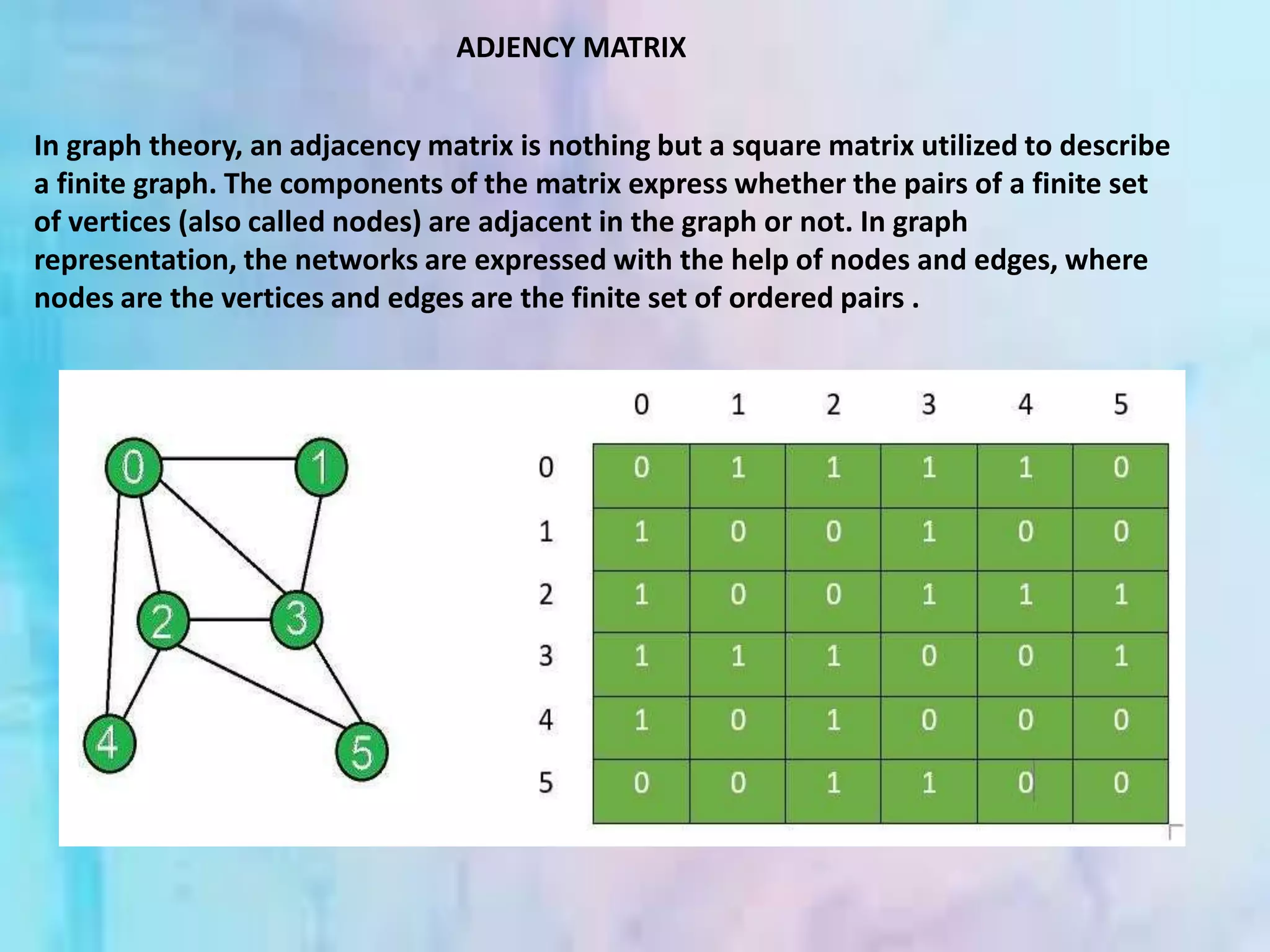 ADJENCY MATRIX

In graph theory, an adjacency matrix is nothing but a square matrix utilized to describe a finite graph. The components of the matrix express whether the pairs of a finite set of vertices (also called nodes) are adjacent in the graph or not. In graph representation, the networks are expressed with the help of nodes and edges, where nodes are the vertices and edges are the finite set of ordered pairs .

0 1 2 3 4 5

|   | 0 | 1 | 2 | 3 | 4 | 5 |
|---|---|---|---|---|---|---|
| 0 | 0 | 1 | 1 | 1 | 1 | 0 |
| 1 | 1 | 0 | 0 | 1 | 0 | 0 |
| 2 | 1 | 0 | 0 | 1 | 1 | 1 |
| 3 | 1 | 1 | 1 | 0 | 0 | 1 |
| 4 | 1 | 0 | 1 | 0 | 0 | 0 |
| 5 | 0 | 0 | 1 | 1 | 0 | 0 |